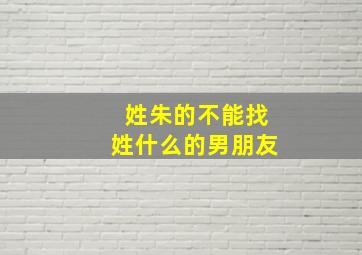 姓朱的不能找
姓什么的男朋友